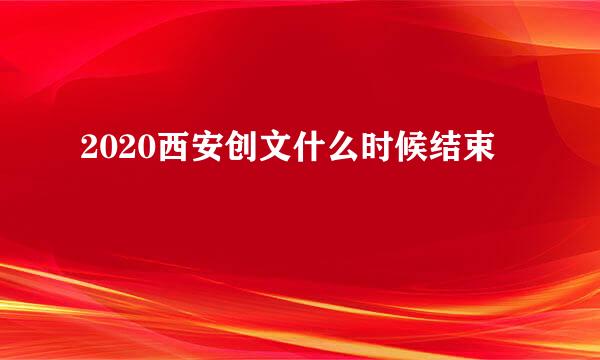 2020西安创文什么时候结束